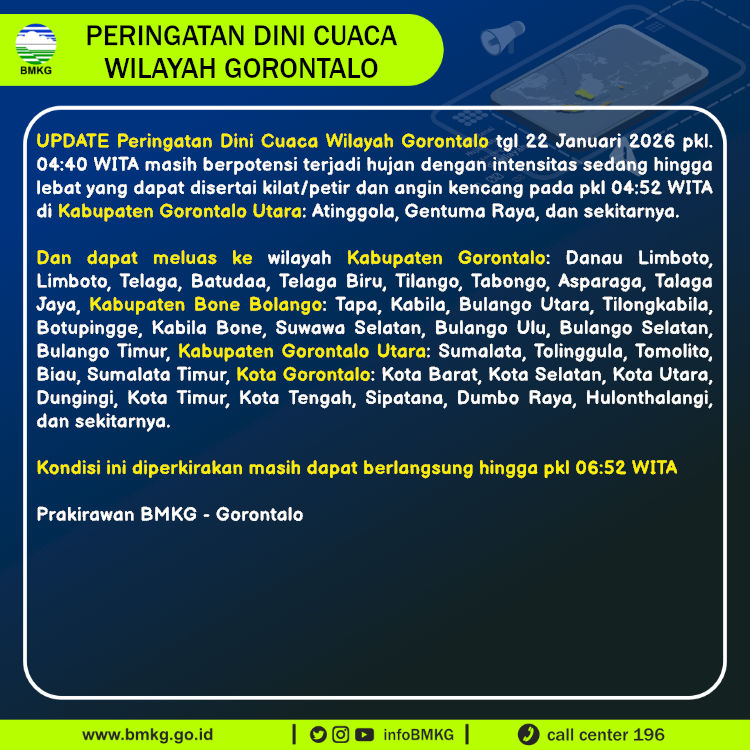 BMKG

PERINGATAN DINI CUACA
WILAYAH GORONTALO

UPDATE Peringatan Dini Cuaca Wilayah Gorontalo tgl 22 Januari 2026 pkl. 04:40 WITA masih berpotensi terjadi hujan dengan intensitas sedang hingga lebat yang dapat disertai kilat/petir dan angin kencang pada pkl 04:52 WITA di Kabupaten Gorontalo Utara: Atinggola, Gentuma Raya, dan sekitarnya.

Dan dapat meluas ke wilayah Kabupaten Gorontalo: Danau Limboto, Limboto, Telaga, Batudaa, Telaga Biru, Tilango, Tabongo, Asparaga, Talaga Jaya, Kabupaten Bone Bolango: Tapa, Kabila, Bulango Utara, Tilongkabila, Botupingge, Kabila Bone, Suwawa Selatan, Bulango Ulu, Bulango Selatan, Bulango Timur, Kabupaten Gorontalo Utara: Sumalata, Tolinggula, Tomolito, Biau, Sumalata Timur, Kota Gorontalo: Kota Barat, Kota Selatan, Kota Utara, Dungingi, Kota Timur, Kota Tengah, Sipatana, Dumbo Raya, Hulonthalangi, dan sekitarnya.

Kondisi ini diperkirakan masih dapat berlangsung hingga pkl 06:52 WITA

Prakirawan BMKG - Gorontalo

www.bmkg.go.id | infoBMKG | call center 196